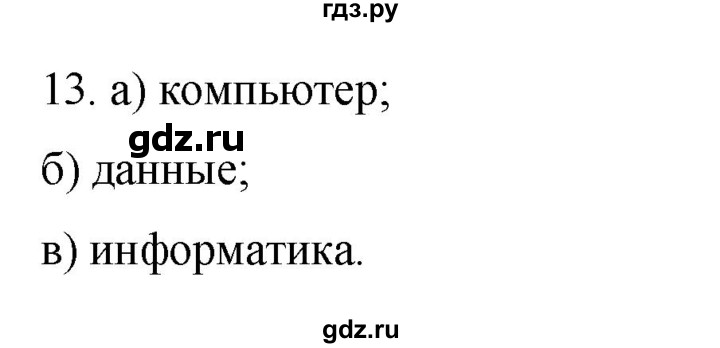 гдз.ру

13. а) компьютер;

gdz.ru

б) данные;

в) информатика.

gdz.ru